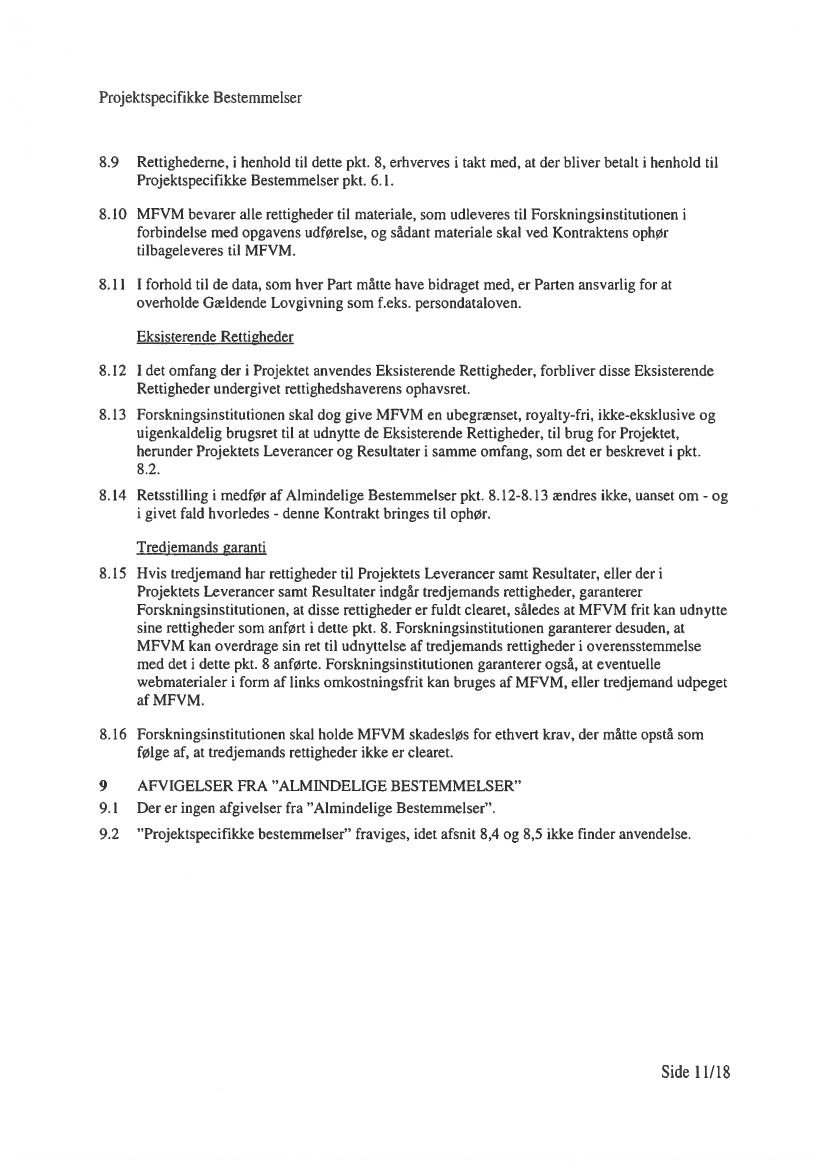 Projektspecifikke Bestemmelser

8.9 Rettighederne, i henhold til dette pkt. 8, erhverves i takt med, at der bliver betalt i henhold til Projektspecifikke Bestemmelser pkt. 6.1.

8.10 MFVM bevarer alle rettigheder til materiale, som udleveres til Forskningsinstitutionen i forbindelse med opgavens udførelse, og sådant materiale skal ved Kontraktens ophør tilbageleveres til MFVM.

8.11 I forhold til de data, som hver Part måtte have bidraget med, er Parten ansvarlig for at overholde Gældende Lovgivning som f.eks. persondataloven.

Eksisterende Rettigheder

8.12 I det omfang der i Projektet anvendes Eksisterende Rettigheder, forbliver disse Eksisterende Rettigheder undergivet rettighedshaverens ophavsret.

8.13 Forskningsinstitutionen skal dog give MFVM en ubegrænset, royalty-fri, ikke-eksklusive og uigenkaldelig brugsret til at udnytte de Eksisterende Rettigheder, til brug for Projektet, herunder Projektets Leverancer og Resultater i samme omfang, som det er beskrevet i pkt. 8.2.

8.14 Retsstilling i medfør af Almindelige Bestemmelser pkt. 8.12-8.13 ændres ikke, uanset om - og i givet fald hvorledes - denne Kontrakt bringes til ophør.

Tredjemands garanti

8.15 Hvis tredjemand har rettigheder til Projektets Leverancer samt Resultater, eller der i Projektets Leverancer samt Resultater indgår tredjemands rettigheder, garanterer Forskningsinstitutionen, at disse rettigheder er fuldt clearet, således at MFVM frit kan udnytte sine rettigheder som anført i dette pkt. 8. Forskningsinstitutionen garanterer desuden, at MFVM kan overdrage sin ret til udnyttelse af tredjemands rettigheder i overensstemmelse med det i dette pkt. 8 anførte. Forskningsinstitutionen garanterer også, at eventuelle webmaterialer i form af links omkostningsfrit kan bruges af MFVM, eller tredjemand udpeget af MFVM.

8.16 Forskningsinstitutionen skal holde MFVM skadesløs for ethvert krav, der måtte opstå som følge af, at tredjemands rettigheder ikke er clearet.

9 AFVIGELSER FRA "ALMINDELIGE BESTEMMELSER"

9.1 Der er ingen afgivelser fra "Almindelige Bestemmelser".

9.2 "Projektspecifikke bestemmelser" fraviges, idet afsnit 8,4 og 8,5 ikke finder anvendelse.

Side 11/18